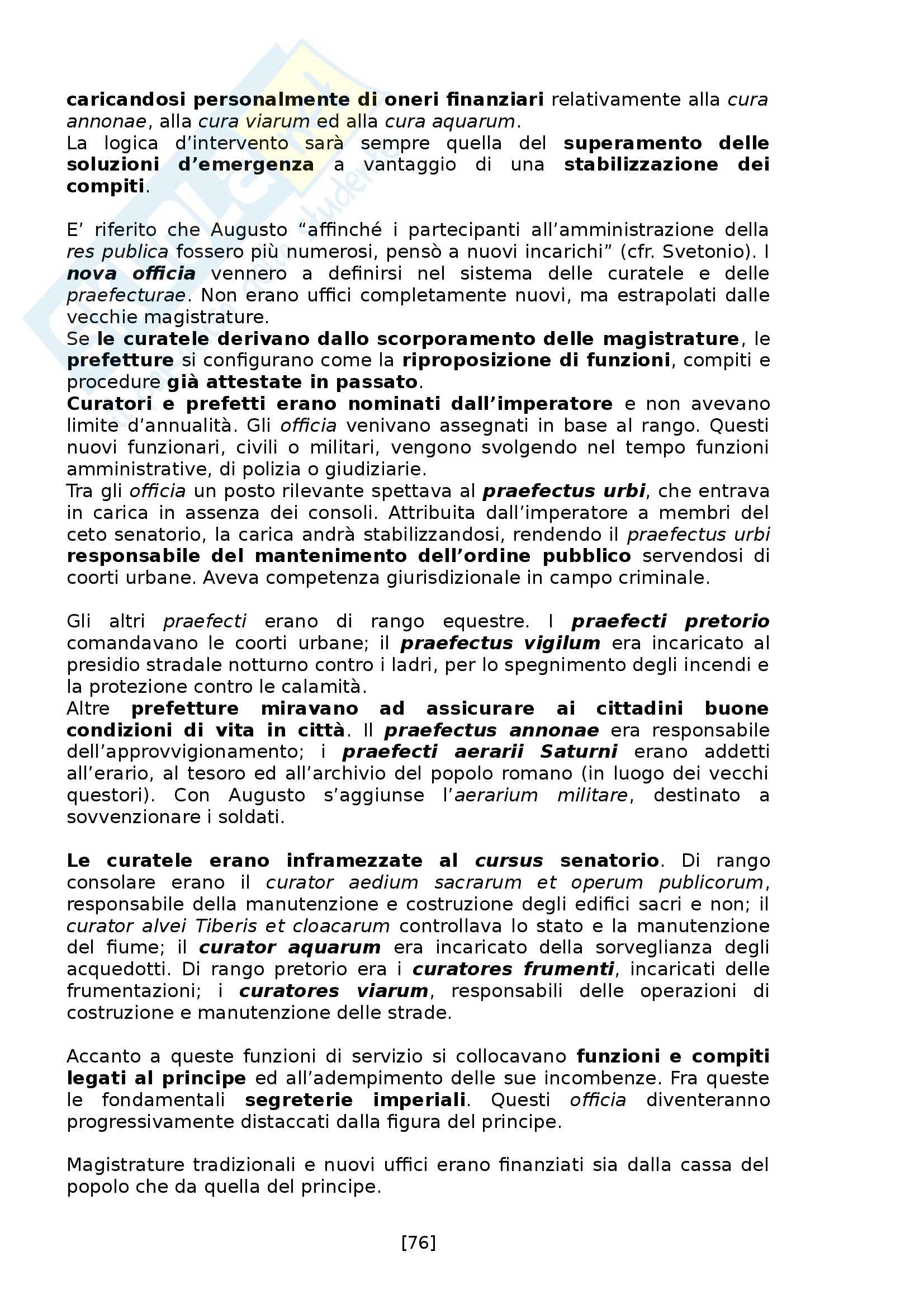 caricandosi personalmente di oneri finanziari relativamente alla cura annonae, alla cura viarum ed alla cura aquarum.
La logica d'intervento sarà sempre quella del superamento delle soluzioni d'emergenza a vantaggio di una stabilizzazione dei compiti.

E' riferito che Augusto "affinché i partecipanti all'amministrazione della res publica fossero più numerosi, pensò a nuovi incarichi" (cfr. Svetonio). I nova officia vennero a definirsi nel sistema delle curatele e delle praefecturae. Non erano uffici completamente nuovi, ma estrapolati dalle vecchie magistrature.
Se le curatele derivano dallo scorporamento delle magistrature, le prefetture si configurano come la riproposizione di funzioni, compiti e procedure già attestate in passato.
Curatori e prefetti erano nominati dall'imperatore e non avevano limite d'annualità. Gli officia venivano assegnati in base al rango. Questi nuovi funzionari, civili o militari, vengono svolgendo nel tempo funzioni amministrative, di polizia o giudiziarie.
Tra gli officia un posto rilevante spettava al praefectus urbi, che entrava in carica in assenza dei consoli. Attribuita dall'imperatore a membri del ceto senatorio, la carica andrà stabilizzandosi, rendendo il praefectus urbi responsabile del mantenimento dell'ordine pubblico servendosi di coorti urbane. Aveva competenza giurisdizionale in campo criminale.

Gli altri praefecti erano di rango equestre. I praefecti pretorio comandavano le coorti urbane; il praefectus vigilum era incaricato al presidio stradale notturno contro i ladri, per lo spegnimento degli incendi e la protezione contro le calamità.
Altre prefetture miravano ad assicurare ai cittadini buone condizioni di vita in città. Il praefectus annonae era responsabile dell'approvvigionamento; i praefecti aerarii Saturni erano addetti all'erario, al tesoro ed all'archivio del popolo romano (in luogo dei vecchi questori). Con Augusto s'aggiunse l'aerarium militare, destinato a sovvenzionare i soldati.

Le curatele erano inframezzate al cursus senatorio. Di rango consolare erano il curator aedium sacrarum et operum publicorum, responsabile della manutenzione e costruzione degli edifici sacri e non; il curator alvei Tiberis et cloacarum controllava lo stato e la manutenzione del fiume; il curator aquarum era incaricato della sorveglianza degli acquedotti. Di rango pretorio era i curatores frumenti, incaricati delle frumentazioni; i curatores viarum, responsabili delle operazioni di costruzione e manutenzione delle strade.

Accanto a queste funzioni di servizio si collocavano funzioni e compiti legati al principe ed all'adempimento delle sue incombenze. Fra queste le fondamentali segreterie imperiali. Questi officia diventeranno progressivamente distaccati dalla figura del principe.

Magistrature tradizionali e nuovi uffici erano finanziati sia dalla cassa del popolo che da quella del principe.

[76]